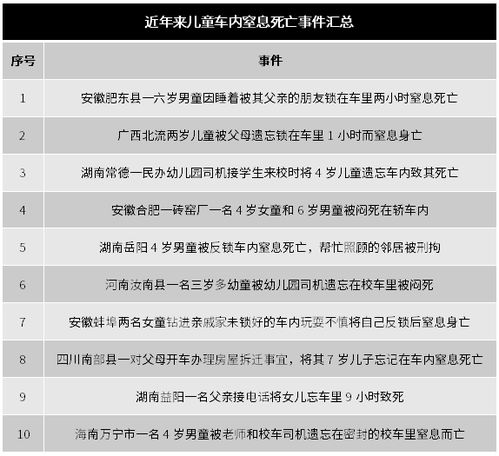 近年来儿童车内窒息死亡事件汇总

| 序号 | 事件 |
|---|---|
| 1 | 安徽肥东县一六岁男童因睡着被其父亲的朋友锁在车里两小时窒息死亡 |
| 2 | 广西北流两岁儿童被父母遗忘锁在车里 1 小时而窒息身亡 |
| 3 | 湖南常德一民办幼儿园司机接学生来校时将 4 岁儿童遗忘车内致其死亡 |
| 4 | 安徽合肥一砖窑厂一名 4 岁女童和 6 岁男童被闷死在轿车内 |
| 5 | 湖南岳阳 4 岁男童被反锁车内窒息死亡，帮忙照顾的邻居被刑拘 |
| 6 | 河南汝南县一名三岁多幼童被幼儿园司机遗忘在校车里被闷死 |
| 7 | 安徽蚌埠两名女童钻进亲戚家未锁好的车内玩耍不慎将自己反锁后窒息身亡 |
| 8 | 四川南部县一对父母开车办理房屋拆迁事宜，将其 7 岁儿子忘记在车内窒息死亡 |
| 9 | 湖南益阳一名父亲接电话将女儿忘车里 9 小时致死 |
| 10 | 海南万宁市一名 4 岁男童被老师和校车司机遗忘在密封的校车里窒息而亡 |